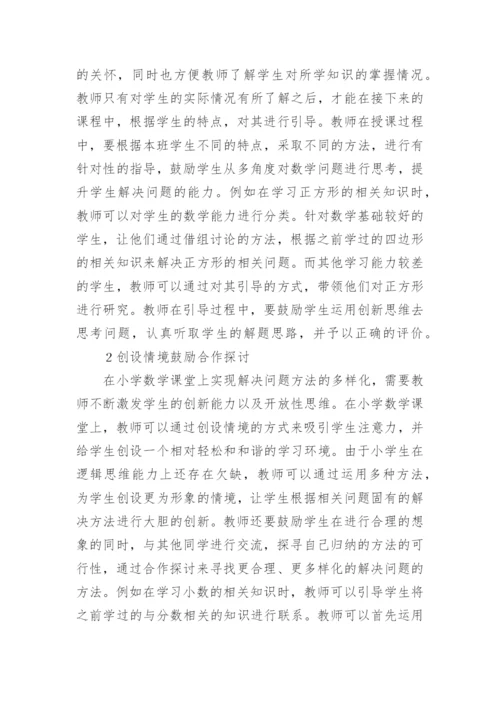 的关怀，同时也方便教师了解学生对所学知识的掌握情况。教师只有对学生的实际情况有所了解之后，才能在接下来的课程中，根据学生的特点，对其进行引导。教师在授课过程中，要根据本班学生不同的特点，采取不同的方法，进行有针对性的指导，鼓励学生从多角度对数学问题进行思考，提升学生解决问题的能力。例如在学习正方形的相关知识时，教师可以对学生的数学能力进行分类。针对数学基础较好的学生，让他们通过借组讨论的方法，根据之前学过的四边形的相关知识来解决正方形的相关问题。而其他学习能力较差的学生，教师可以通过对其引导的方式，带领他们对正方形进行研究。教师在引导过程中，要鼓励学生运用创新思维去思考问题，认真听取学生的解题思路，并予以正确的评价。

2 创设情境鼓励合作探讨

在小学数学课堂上实现解决问题方法的多样化，需要教师不断激发学生的创新能力以及开放性思维。在小学数学课堂上，教师可以通过创设情境的方式来吸引学生注意力，并给学生创设一个相对轻松和和谐的学习环境。由于小学生在逻辑思维能力上还存在欠缺，教师可以通过运用多种方法，为学生创设更为形象的情境，让学生根据相关问题固有的解决方法进行大胆的创新。教师还要鼓励学生在进行合理的想象的同时，与其他同学进行交流，探寻自己归纳的方法的可行性，通过合作探讨来寻找更合理、更多样化的解决问题的方法。例如在学习小数的相关知识时，教师可以引导学生将之前学过的与分数相关的知识进行联系。教师可以首先运用